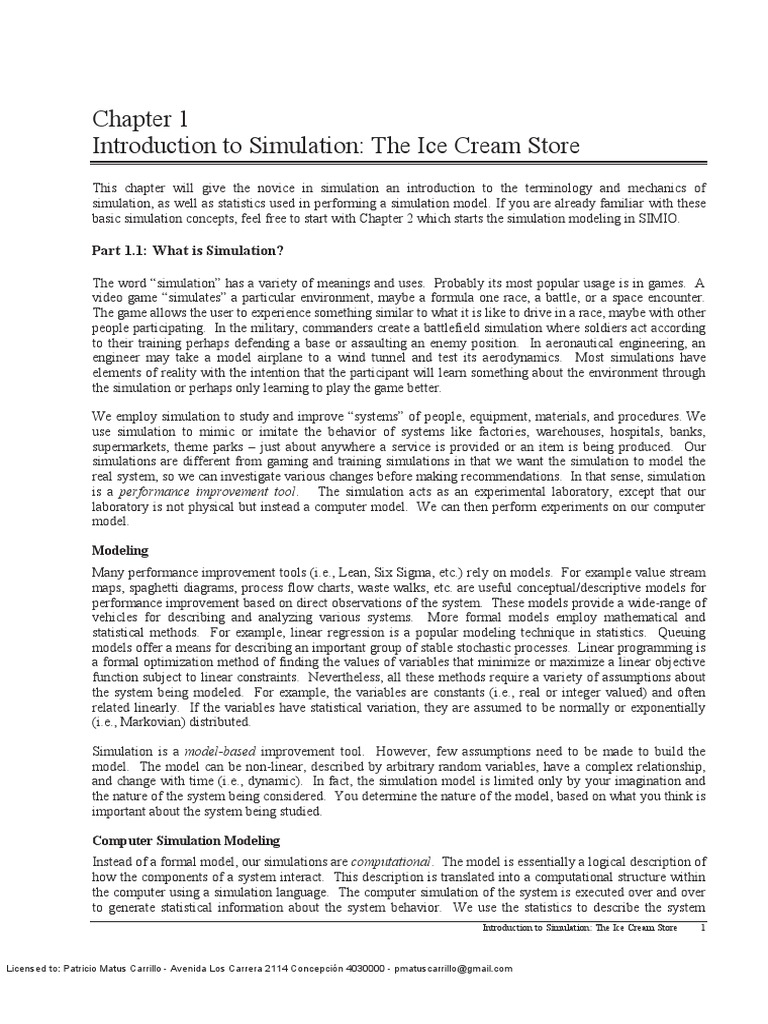 Chapter 1
Introduction to Simulation: The Ice Cream Store

This chapter will give the novice in simulation an introduction to the terminology and mechanics of simulation, as well as statistics used in performing a simulation model. If you are already familiar with these basic simulation concepts, feel free to start with Chapter 2 which starts the simulation modeling in SIMIO.

Part 1.1: What is Simulation?

The word "simulation" has a variety of meanings and uses. Probably its most popular usage is in games. A video game "simulates" a particular environment, maybe a formula one race, a battle, or a space encounter. The game allows the user to experience something similar to what it is like to drive in a race, maybe with other people participating. In the military, commanders create a battlefield simulation where soldiers act according to their training perhaps defending a base or assaulting an enemy position. In aeronautical engineering, an engineer may take a model airplane to a wind tunnel and test its aerodynamics. Most simulations have elements of reality with the intention that the participant will learn something about the environment through the simulation or perhaps only learning to play the game better.

We employ simulation to study and improve "systems" of people, equipment, materials, and procedures. We use simulation to mimic or imitate the behavior of systems like factories, warehouses, hospitals, banks, supermarkets, theme parks – just about anywhere a service is provided or an item is being produced. Our simulations are different from gaming and training simulations in that we want the simulation to model the real system, so we can investigate various changes before making recommendations. In that sense, simulation is a performance improvement tool. The simulation acts as an experimental laboratory, except that our laboratory is not physical but instead a computer model. We can then perform experiments on our computer model.

Modeling

Many performance improvement tools (i.e., Lean, Six Sigma, etc.) rely on models. For example value stream maps, spaghetti diagrams, process flow charts, waste walks, etc. are useful conceptual/descriptive models for performance improvement based on direct observations of the system. These models provide a wide-range of vehicles for describing and analyzing various systems. More formal models employ mathematical and statistical methods. For example, linear regression is a popular modeling technique in statistics. Queuing models offer a means for describing an important group of stable stochastic processes. Linear programming is a formal optimization method of finding the values of variables that minimize or maximize a linear objective function subject to linear constraints. Nevertheless, all these methods require a variety of assumptions about the system being modeled. For example, the variables are constants (i.e., real or integer valued) and often related linearly. If the variables have statistical variation, they are assumed to be normally or exponentially (i.e., Markovian) distributed.

Simulation is a model-based improvement tool. However, few assumptions need to be made to build the model. The model can be non-linear, described by arbitrary random variables, have a complex relationship, and change with time (i.e., dynamic). In fact, the simulation model is limited only by your imagination and the nature of the system being considered. You determine the nature of the model, based on what you think is important about the system being studied.

Computer Simulation Modeling

Instead of a formal model, our simulations are computational. The model is essentially a logical description of how the components of a system interact. This description is translated into a computational structure within the computer using a simulation language. The computer simulation of the system is executed over and over to generate statistical information about the system behavior. We use the statistics to describe the system

Introduction to Simulation: The Ice Cream Store 1

Licensed to: Patricio Matus Carrillo - Avenida Los Carrera 2114 Concepción 4030000 - pmatuscarrillo@gmail.com